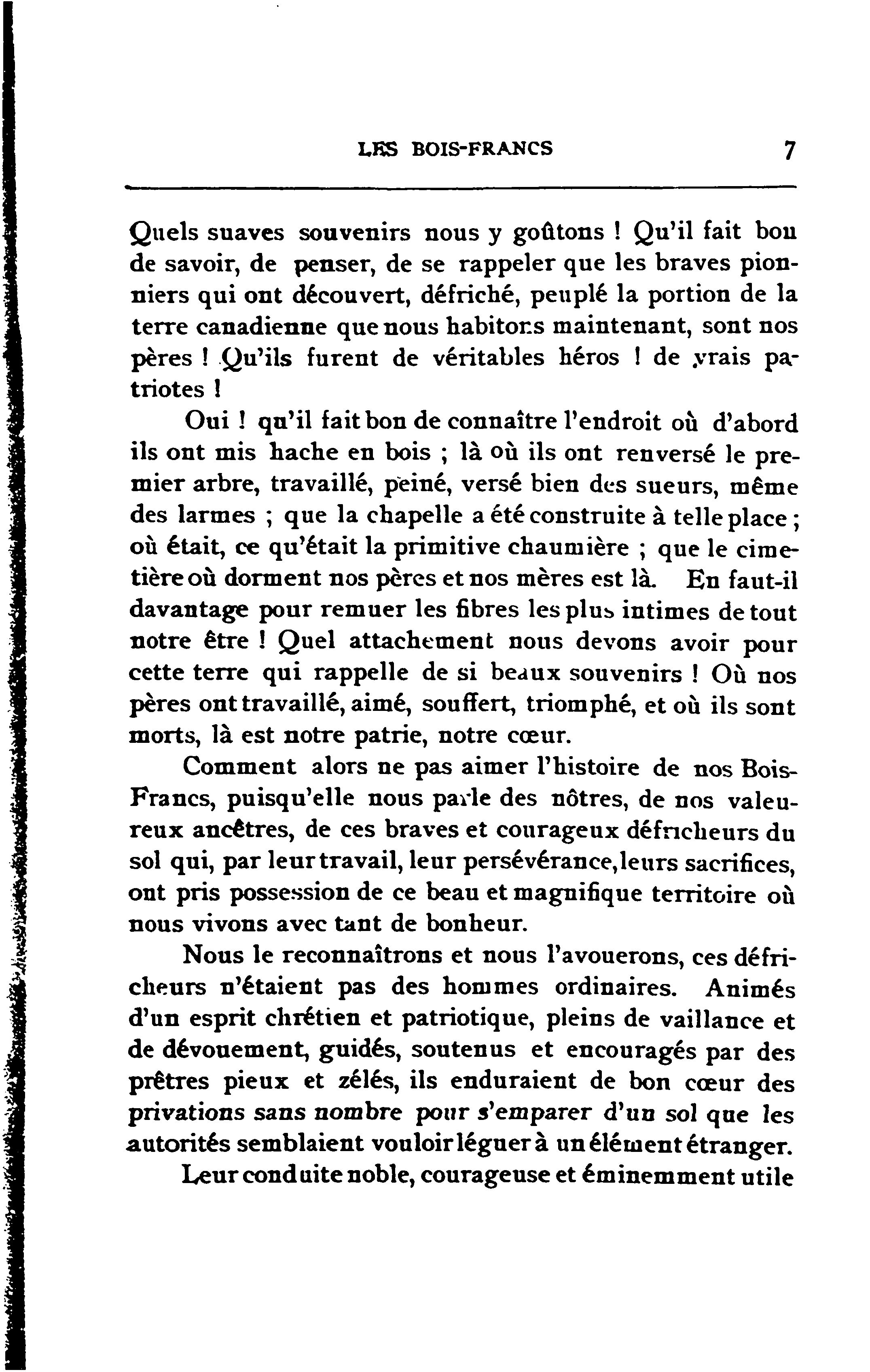 LES BOIS-FRANCS 7

Quels suaves souvenirs nous y goûtons ! Qu'il fait bon de savoir, de penser, de se rappeler que les braves pionniers qui ont découvert, défriché, peuplé la portion de la terre canadienne que nous habitons maintenant, sont nos pères ! Qu'ils furent de véritables héros ! de vrais patriotes !

Oui ! qu'il fait bon de connaître l'endroit où d'abord ils ont mis hache en bois ; là où ils ont renversé le premier arbre, travaillé, peiné, versé bien des sueurs, même des larmes ; que la chapelle a été construite à telle place ; où était, ce qu'était la primitive chaumière ; que le cimetière où dorment nos pères et nos mères est là. En faut-il davantage pour remuer les fibres les plus intimes de tout notre être ! Quel attachement nous devons avoir pour cette terre qui rappelle de si beaux souvenirs ! Où nos pères ont travaillé, aimé, souffert, triomphé, et où ils sont morts, là est notre patrie, notre cœur.

Comment alors ne pas aimer l'histoire de nos Bois-Francs, puisqu'elle nous parle des nôtres, de nos valeureux ancêtres, de ces braves et courageux défricheurs du sol qui, par leur travail, leur persévérance, leurs sacrifices, ont pris possession de ce beau et magnifique territoire où nous vivons avec tant de bonheur.

Nous le reconnaîtrons et nous l'avouerons, ces défricheurs n'étaient pas des hommes ordinaires. Animés d'un esprit chrétien et patriotique, pleins de vaillance et de dévouement, guidés, soutenus et encouragés par des prêtres pieux et zélés, ils enduraient de bon cœur des privations sans nombre pour s'emparer d'un sol que les autorités semblaient vouloir léguer à un élément étranger.

Leur conduite noble, courageuse et éminemment utile